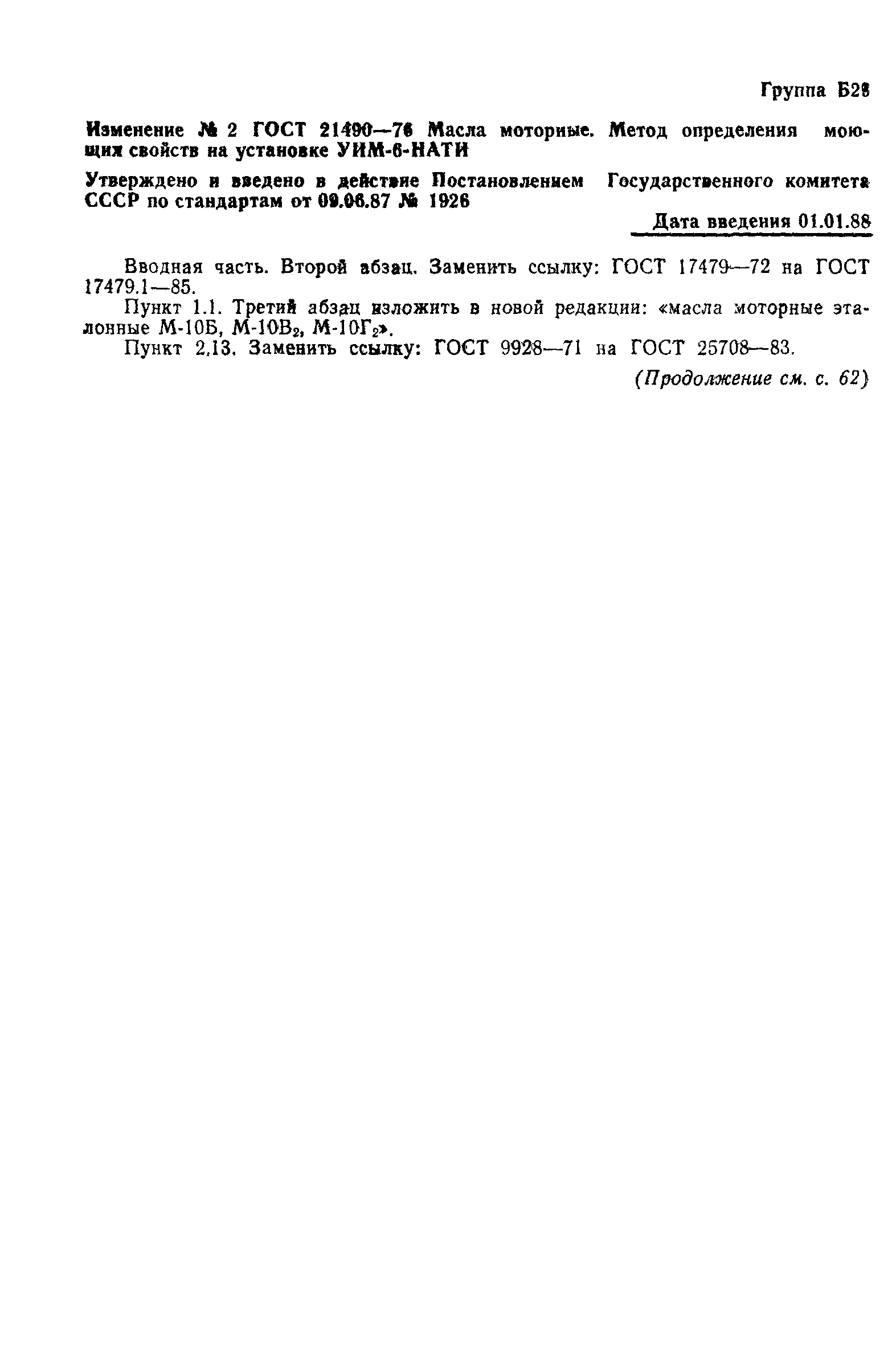 Группа Б28

Изменение № 2 ГОСТ 21490—76 Масла моторные. Метод определения моющих свойств на установке УИМ-6-НАТИ

Утверждено и введено в действие Постановлением Государственного комитета СССР по стандартам от 09.06.87 № 1926

Дата введения 01.01.88

Вводная часть. Второй абзац. Заменить ссылку: ГОСТ 17479—72 на ГОСТ 17479.1—85.

Пункт 1.1. Третий абзац изложить в новой редакции: «масла моторные эталонные М-10Б, М-10$В_2$, М-10$Г_2$».

Пункт 2.13. Заменить ссылку: ГОСТ 9928—71 на ГОСТ 25708—83.

(Продолжение см. с. 62)